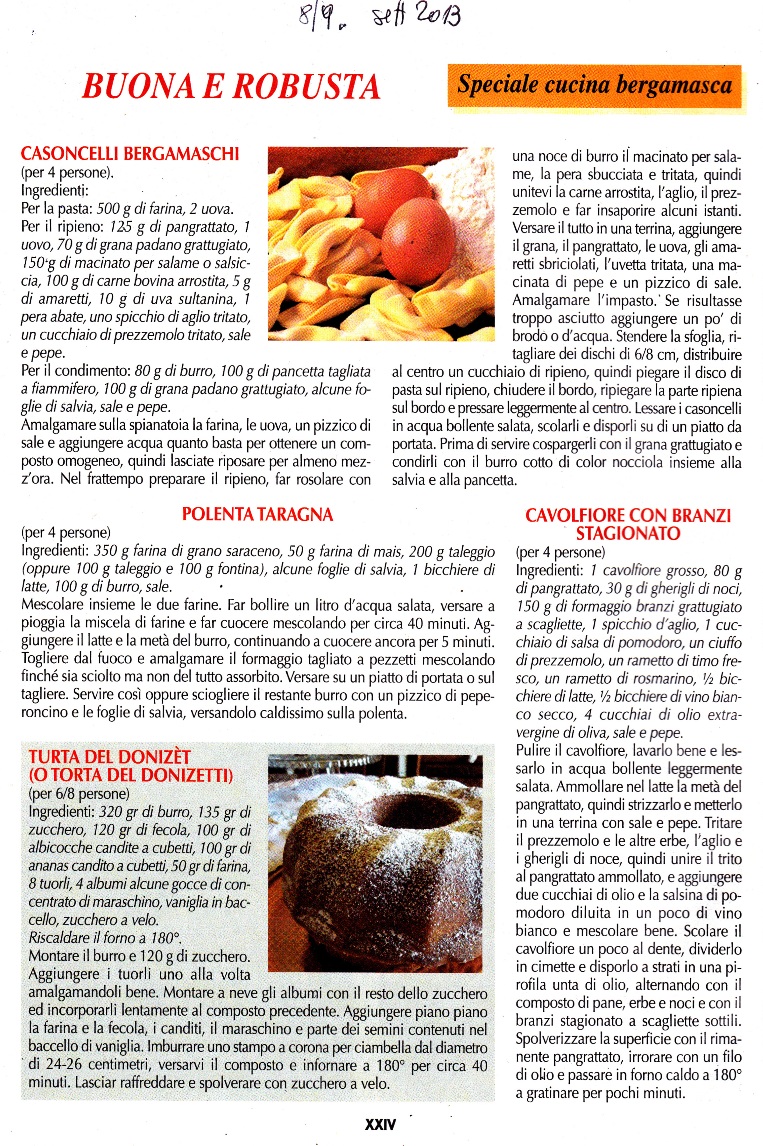 8/9. sett 2013

BUONA E ROBUSTA

Speciale cucina bergamasca

CASONCELLI BERGAMASCHI
(per 4 persone).
Ingredienti:
Per la pasta: 500 g di farina, 2 uova.
Per il ripieno: 125 g di pangrattato, 1 uovo, 70 g di grana padano grattugiato, 150 g di macinato per salame o salsiccia, 100 g di carne bovina arrostita, 5 g di amaretti, 10 g di uva sultanina, 1 pera abate, uno spicchio di aglio tritato, un cucchiaio di prezzemolo tritato, sale e pepe.
Per il condimento: 80 g di burro, 100 g di pancetta tagliata a fiammifero, 100 g di grana padano grattugiato, alcune foglie di salvia, sale e pepe.
Amalgamare sulla spianatoia la farina, le uova, un pizzico di sale e aggiungere acqua quanto basta per ottenere un composto omogeneo, quindi lasciate riposare per almeno mezz'ora. Nel frattempo preparare il ripieno, far rosolare con una noce di burro il macinato per salame, la pera sbucciata e tritata, quindi unitevi la carne arrostita, l'aglio, il prezzemolo e far insaporire alcuni istanti. Versare il tutto in una terrina, aggiungere il grana, il pangrattato, le uova, gli amaretti sbriciolati, l'uvetta tritata, una macinata di pepe e un pizzico di sale. Amalgamare l'impasto. Se risultasse troppo asciutto aggiungere un po' di brodo o d'acqua. Stendere la sfoglia, ritagliare dei dischi di 6/8 cm, distribuire al centro un cucchiaio di ripieno, quindi piegare il disco di pasta sul ripieno, chiudere il bordo, ripiegare la parte ripiena sul bordo e pressare leggermente al centro. Lessare i casoncelli in acqua bollente salata, scolarli e disporli su di un piatto da portata. Prima di servire cospargerli con il grana grattugiato e condirli con il burro cotto di color nocciola insieme alla salvia e alla pancetta.

POLENTA TARAGNA
(per 4 persone)
Ingredienti: 350 g farina di grano saraceno, 50 g farina di mais, 200 g taleggio (oppure 100 g taleggio e 100 g fontina), alcune foglie di salvia, 1 bicchiere di latte, 100 g di burro, sale.
Mescolare insieme le due farine. Far bollire un litro d'acqua salata, versare a pioggia la miscela di farine e far cuocere mescolando per circa 40 minuti. Aggiungere il latte e la metà del burro, continuando a cuocere ancora per 5 minuti. Togliere dal fuoco e amalgamare il formaggio tagliato a pezzetti mescolando finché sia sciolto ma non del tutto assorbito. Versare su un piatto di portata o sul tagliere. Servire così oppure sciogliere il restante burro con un pizzico di peperoncino e le foglie di salvia, versandolo caldissimo sulla polenta.

TURTA DEL DONIZÈT
(O TORTA DEL DONIZETTI)
(per 6/8 persone)
Ingredienti: 320 gr di burro, 135 gr di zucchero, 120 gr di fecola, 100 gr di albicocche candite a cubetti, 100 gr di ananas candito a cubetti, 50 gr di farina, 8 tuorli, 4 albumi alcune gocce di concentrato di maraschino, vaniglia in baccello, zucchero a velo.
Riscaldare il forno a 180°.
Montare il burro e 120 g di zucchero. Aggiungere i tuorli uno alla volta amalgamandoli bene. Montare a neve gli albumi con il resto dello zucchero ed incorporarli lentamente al composto precedente. Aggiungere piano piano la farina e la fecola, i canditi, il maraschino e parte dei semini contenuti nel baccello di vaniglia. Imburrare uno stampo a corona per ciambella dal diametro di 24-26 centimetri, versarvi il composto e infornare a 180° per circa 40 minuti. Lasciar raffreddare e spolverare con zucchero a velo.

CAVOLFIORE CON BRANZI STAGIONATO
(per 4 persone)
Ingredienti: 1 cavolfiore grosso, 80 g di pangrattato, 30 g di gherigli di noci, 150 g di formaggio branzi grattugiato a scagliette, 1 spicchio d'aglio, 1 cucchiaio di salsa di pomodoro, un ciuffo di prezzemolo, un rametto di timo fresco, un rametto di rosmarino, ½ bicchiere di latte, ½ bicchiere di vino bianco secco, 4 cucchiai di olio extravergine di oliva, sale e pepe.
Pulire il cavolfiore, lavarlo bene e lessarlo in acqua bollente leggermente salata. Ammollare nel latte la metà del pangrattato, quindi strizzarlo e metterlo in una terrina con sale e pepe. Tritare il prezzemolo e le altre erbe, l'aglio e i gherigli di noce, quindi unire il trito al pangrattato ammollato, e aggiungere due cucchiai di olio e la salsina di pomodoro diluita in un poco di vino bianco e mescolare bene. Scolare il cavolfiore un poco al dente, dividerlo in cimette e disporlo a strati in una pirofila unta di olio, alternando con il composto di pane, erbe e noci e con il branzi stagionato a scagliette sottili. Spolverizzare la superficie con il rimanente pangrattato, irrorare con un filo di olio e passare in forno caldo a 180° a gratinare per pochi minuti.

XXIV